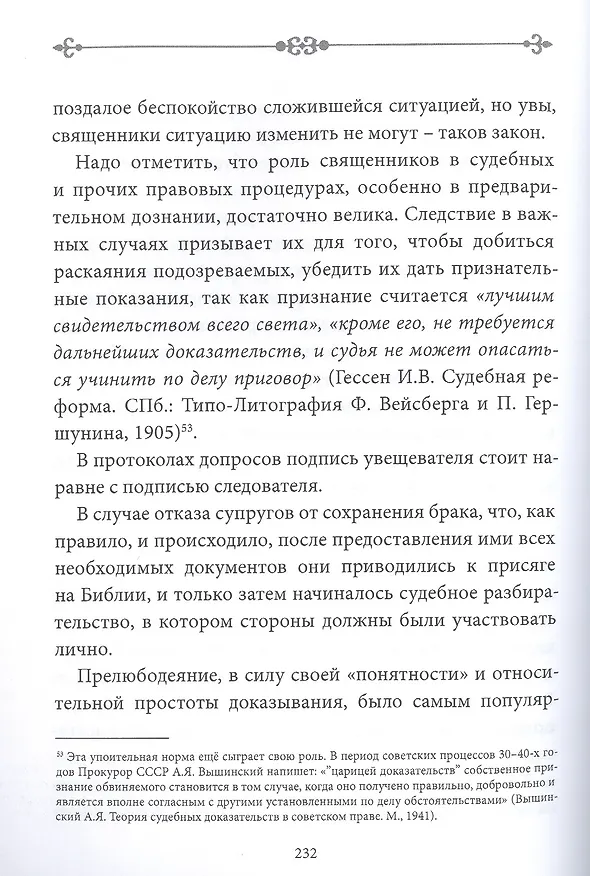 поздалое беспокойство сложившейся ситуацией, но увы, священники ситуацию изменить не могут – таков закон.

Надо отметить, что роль священников в судебных и прочих правовых процедурах, особенно в предварительном дознании, достаточно велика. Следствие в важных случаях призывает их для того, чтобы добиться раскаяния подозреваемых, убедить их дать признательные показания, так как признание считается «лучшим свидетельством всего света», «кроме его, не требуется дальнейших доказательств, и судья не может опасаться учинить по делу приговор» (Гессен И.В. Судебная реформа. СПб.: Типо-Литография Ф. Вейсберга и П. Гершунина, 1905)$^{53}$.

В протоколах допросов подпись увещевателя стоит наравне с подписью следователя.

В случае отказа супругов от сохранения брака, что, как правило, и происходило, после предоставления ими всех необходимых документов они приводились к присяге на Библии, и только затем начиналось судебное разбирательство, в котором стороны должны были участвовать лично.

Прелюбодеяние, в силу своей «понятности» и относительной простоты доказывания, было самым популяр-

$^{53}$ Эта упоительная норма ещё сыграет свою роль. В период советских процессов 30–40-х годов Прокурор СССР А.Я. Вышинский напишет: «"царицей доказательств" собственное признание обвиняемого становится в том случае, когда оно получено правильно, добровольно и является вполне согласным с другими установленными по делу обстоятельствами» (Вышинский А.Я. Теория судебных доказательств в советском праве. М., 1941).

232